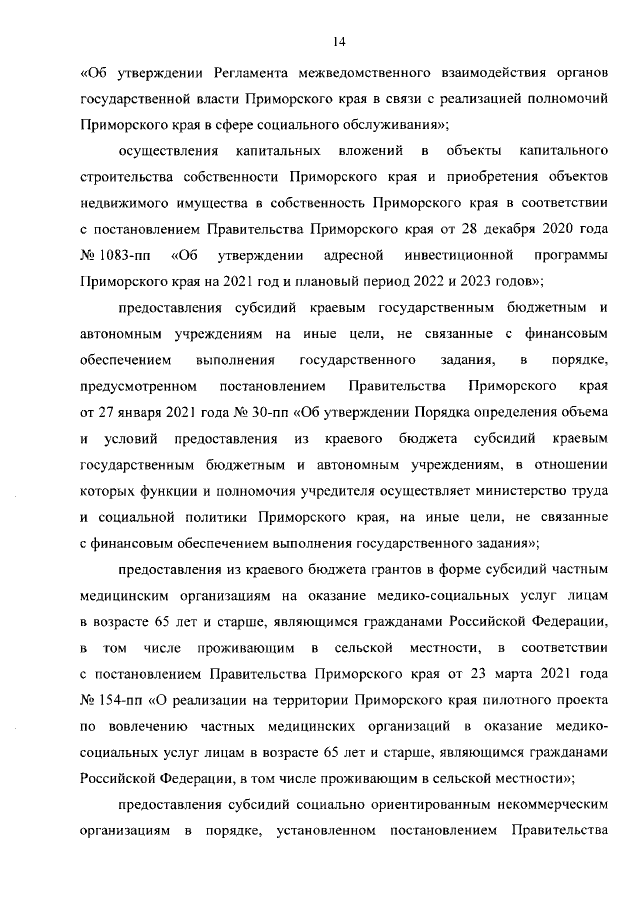 14

«Об утверждении Регламента межведомственного взаимодействия органов государственной власти Приморского края в связи с реализацией полномочий Приморского края в сфере социального обслуживания»;

осуществления капитальных вложений в объекты капитального строительства собственности Приморского края и приобретения объектов недвижимого имущества в собственность Приморского края в соответствии с постановлением Правительства Приморского края от 28 декабря 2020 года № 1083-пп «Об утверждении адресной инвестиционной программы Приморского края на 2021 год и плановый период 2022 и 2023 годов»;

предоставления субсидий краевым государственным бюджетным и автономным учреждениям на иные цели, не связанные с финансовым обеспечением выполнения государственного задания, в порядке, предусмотренном постановлением Правительства Приморского края от 27 января 2021 года № 30-пп «Об утверждении Порядка определения объема и условий предоставления из краевого бюджета субсидий краевым государственным бюджетным и автономным учреждениям, в отношении которых функции и полномочия учредителя осуществляет министерство труда и социальной политики Приморского края, на иные цели, не связанные с финансовым обеспечением выполнения государственного задания»;

предоставления из краевого бюджета грантов в форме субсидий частным медицинским организациям на оказание медико-социальных услуг лицам в возрасте 65 лет и старше, являющимся гражданами Российской Федерации, в том числе проживающим в сельской местности, в соответствии с постановлением Правительства Приморского края от 23 марта 2021 года № 154-пп «О реализации на территории Приморского края пилотного проекта по вовлечению частных медицинских организаций в оказание медико-социальных услуг лицам в возрасте 65 лет и старше, являющимся гражданами Российской Федерации, в том числе проживающим в сельской местности»;

предоставления субсидий социально ориентированным некоммерческим организациям в порядке, установленном постановлением Правительства